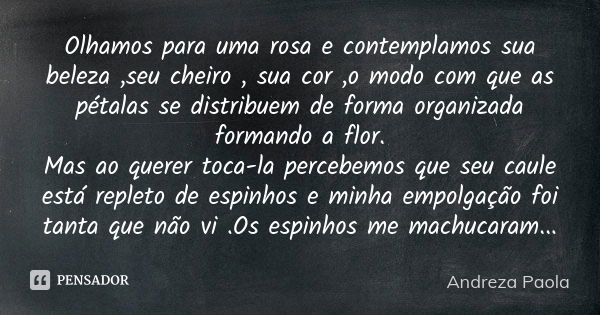 Olhamos para uma rosa e contemplamos sua beleza ,seu cheiro , sua cor ,o modo com que as pétalas se distribuem de forma organizada formando a flor.
Mas ao querer toca-la percebemos que seu caule está repleto de espinhos e minha empolgação foi tanta que não vi .Os espinhos me machucaram...

PENSADOR

Andreza Paola